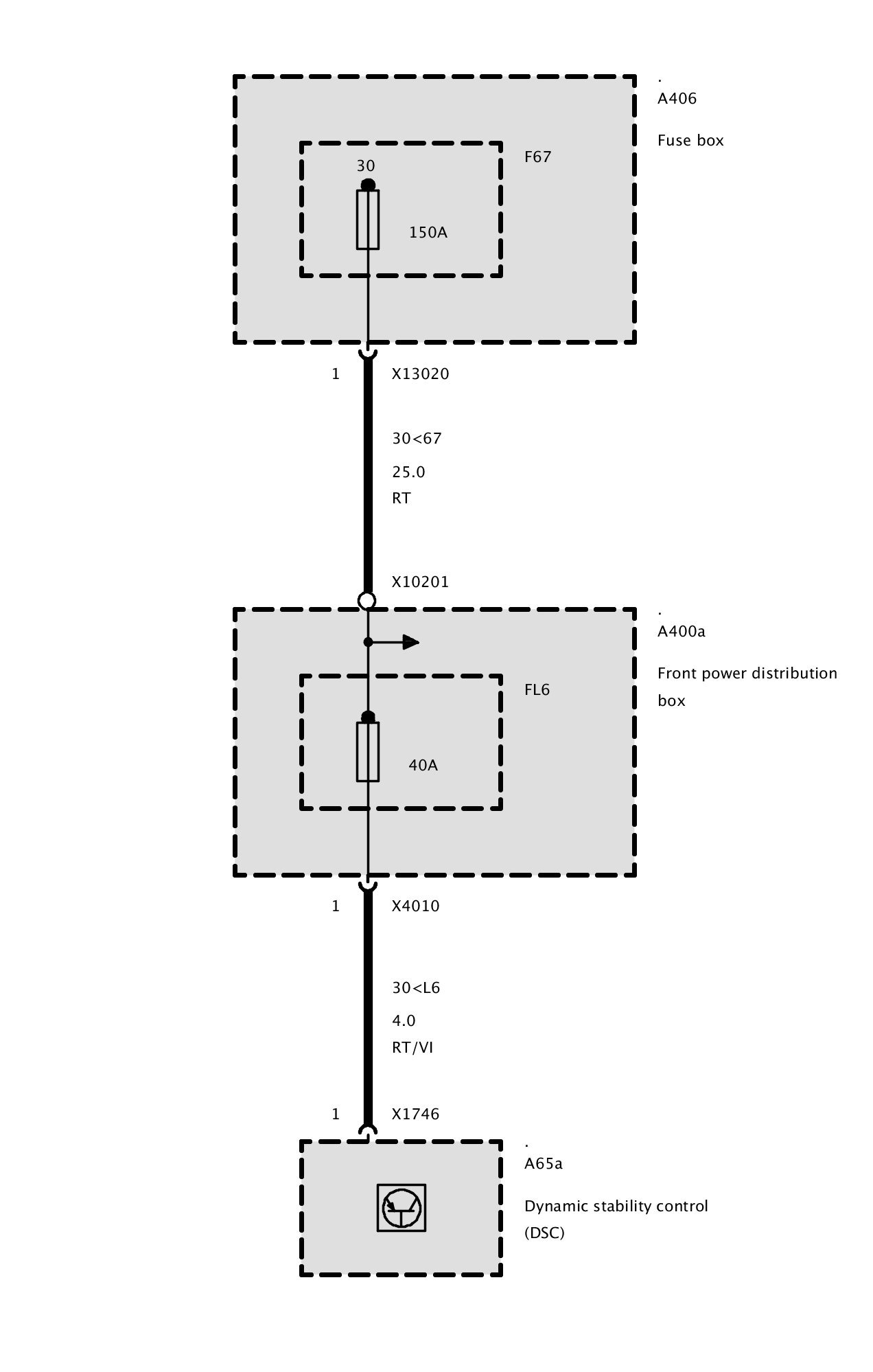 .
A406

Fuse box

F67

30

150A

1 X13020

30<67

25.0
RT

X10201

.
A400a

Front power distribution box

FL6

40A

1 X4010

30<L6

4.0
RT/VI

1 X1746

.
A65a

Dynamic stability control (DSC)